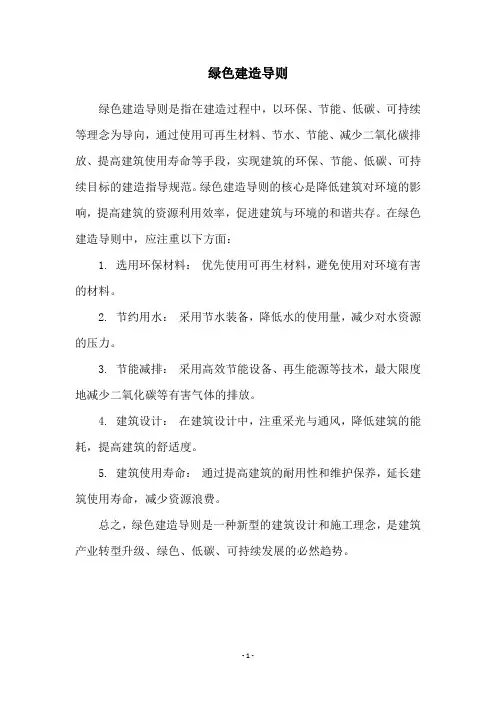 绿色建造导则

绿色建造导则是指在建造过程中，以环保、节能、低碳、可持续等理念为导向，通过使用可再生材料、节水、节能、减少二氧化碳排放、提高建筑使用寿命等手段，实现建筑的环保、节能、低碳、可持续目标的建造指导规范。绿色建造导则的核心是降低建筑对环境的影响，提高建筑的资源利用效率，促进建筑与环境的和谐共存。在绿色建造导则中，应注重以下方面：

1. 选用环保材料： 优先使用可再生材料，避免使用对环境有害的材料。

2. 节约用水： 采用节水装备，降低水的使用量，减少对水资源的压力。

3. 节能减排： 采用高效节能设备、再生能源等技术，最大限度地减少二氧化碳等有害气体的排放。

4. 建筑设计： 在建筑设计中，注重采光与通风，降低建筑的能耗，提高建筑的舒适度。

5. 建筑使用寿命： 通过提高建筑的耐用性和维护保养，延长建筑使用寿命，减少资源浪费。

总之，绿色建造导则是一种新型的建筑设计和施工理念，是建筑产业转型升级、绿色、低碳、可持续发展的必然趋势。

- 1 -